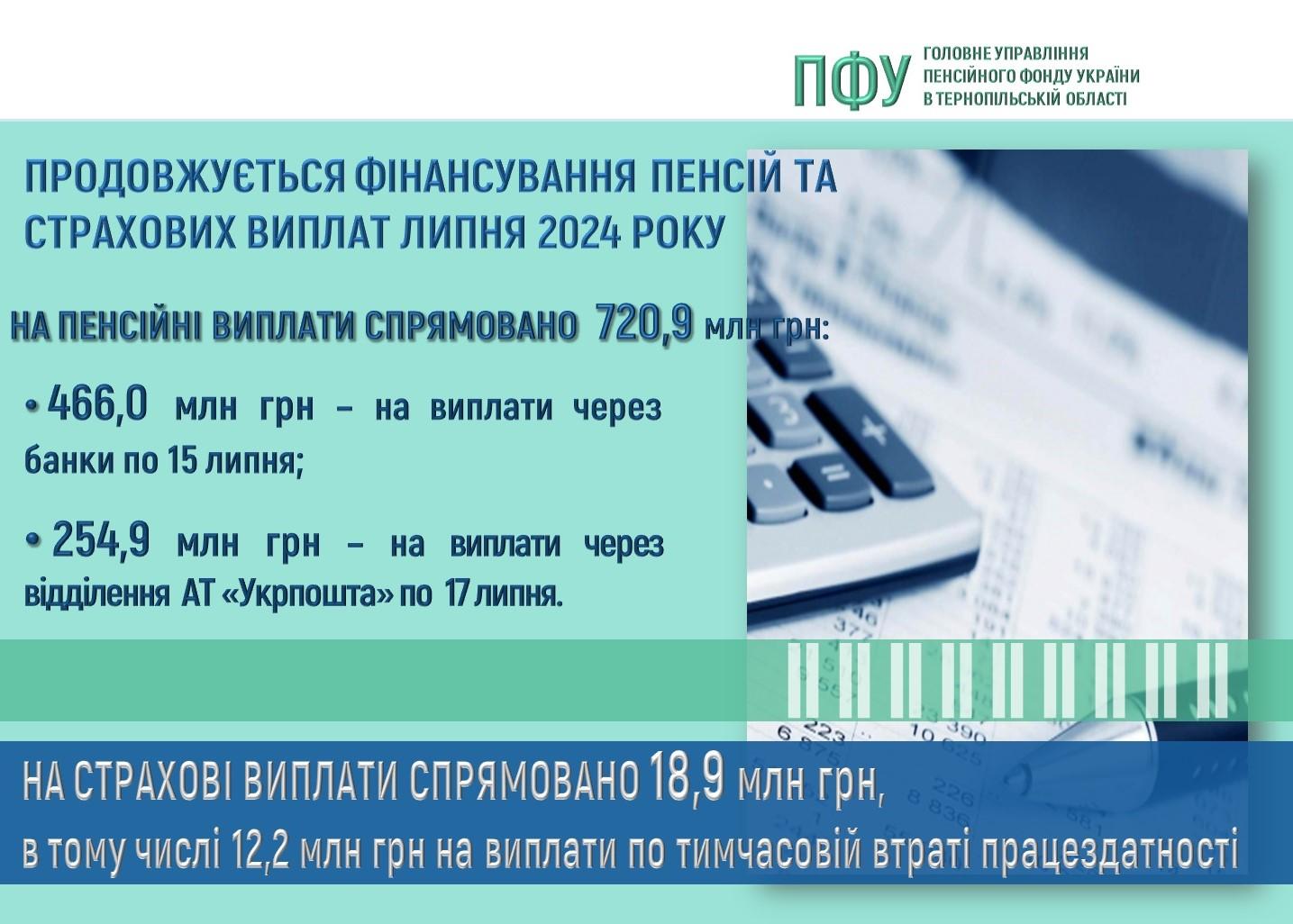 ПФУ
ГОЛОВНЕ УПРАВЛІННЯ
ПЕНСІЙНОГО ФОНДУ УКРАЇНИ
В ТЕРНОПІЛЬСЬКІЙ ОБЛАСТІ

ПРОДОВЖУЄТЬСЯ ФІНАНСУВАННЯ ПЕНСІЙ ТА СТРАХОВИХ ВИПЛАТ ЛИПНЯ 2024 РОКУ

НА ПЕНСІЙНІ ВИПЛАТИ СПРЯМОВАНО 720,9 млн грн:

• 466,0 млн грн – на виплати через банки по 15 липня;

• 254,9 млн грн – на виплати через відділення АТ «Укрпошта» по 17 липня.

НА СТРАХОВІ ВИПЛАТИ СПРЯМОВАНО 18,9 млн грн,
в тому числі 12,2 млн грн на виплати по тимчасовій втраті працездатності